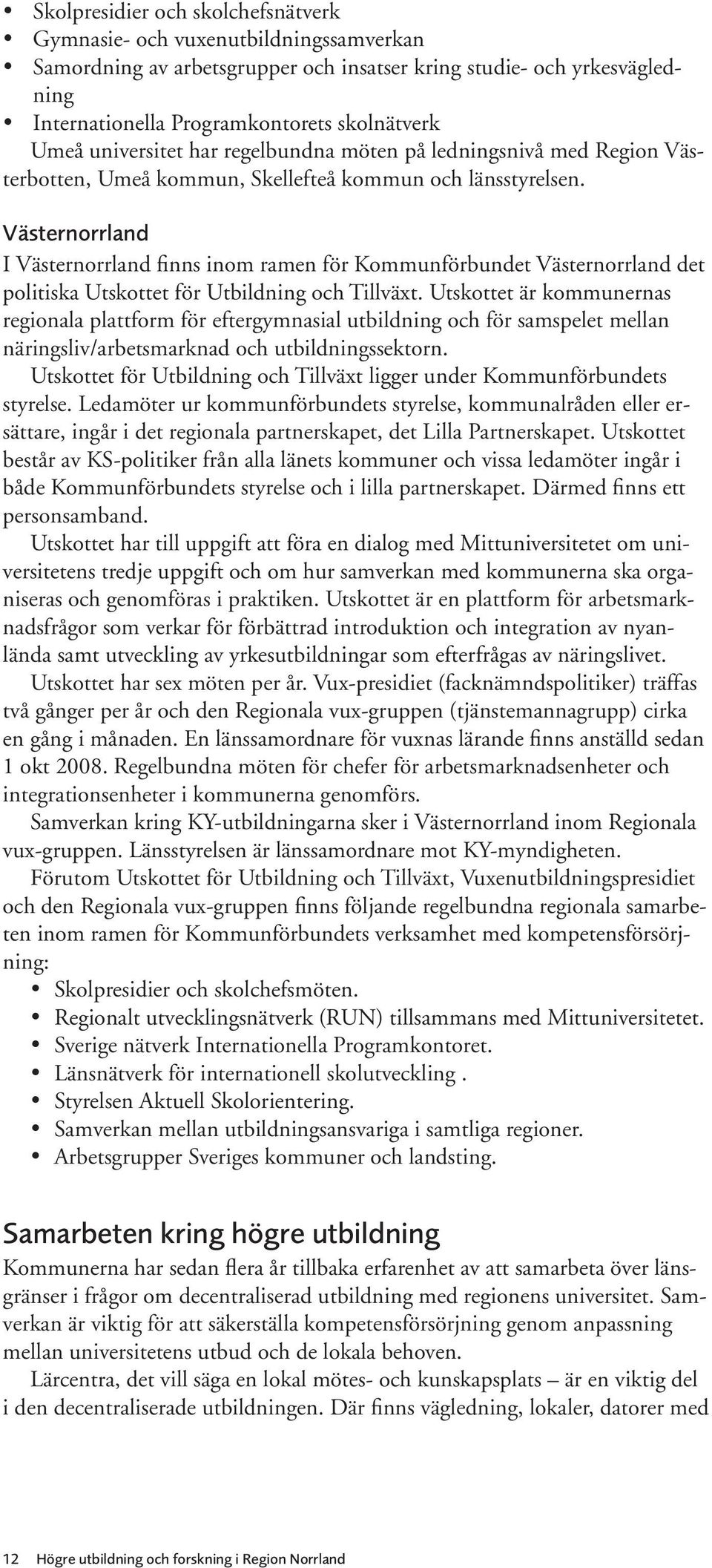 • Skolpresidier och skolchefsnätverk
• Gymnasie- och vuxenutbildningssamverkan
• Samordning av arbetsgrupper och insatser kring studie- och yrkesvägledning
• Internationella Programkontorets skolnätverk
Umeå universitet har regelbundna möten på ledningsnivå med Region Västerbotten, Umeå kommun, Skellefteå kommun och länsstyrelsen.

Västernorrland
I Västernorrland finns inom ramen för Kommunförbundet Västernorrland det politiska Utskottet för Utbildning och Tillväxt. Utskottet är kommunernas regionala plattform för eftergymnasial utbildning och för samspelet mellan näringsliv/arbetsmarknad och utbildningssektorn.
Utskottet för Utbildning och Tillväxt ligger under Kommunförbundets styrelse. Ledamöter ur kommunförbundets styrelse, kommunalråden eller ersättare, ingår i det regionala partnerskapet, det Lilla Partnerskapet. Utskottet består av KS-politiker från alla länets kommuner och vissa ledamöter ingår i både Kommunförbundets styrelse och i lilla partnerskapet. Därmed finns ett personsamband.
Utskottet har till uppgift att föra en dialog med Mittuniversitetet om universitetens tredje uppgift och om hur samverkan med kommunerna ska organiseras och genomföras i praktiken. Utskottet är en plattform för arbetsmarknadsfrågor som verkar för förbättrad introduktion och integration av nyanlända samt utveckling av yrkesutbildningar som efterfrågas av näringslivet.
Utskottet har sex möten per år. Vux-presidiet (facknämndspolitiker) träffas två gånger per år och den Regionala vux-gruppen (tjänstemannagrupp) cirka en gång i månaden. En länssamordnare för vuxnas lärande finns anställd sedan 1 okt 2008. Regelbundna möten för chefer för arbetsmarknadsenheter och integrationsenheter i kommunerna genomförs.
Samverkan kring KY-utbildningarna sker i Västernorrland inom Regionala vux-gruppen. Länsstyrelsen är länssamordnare mot KY-myndigheten.
Förutom Utskottet för Utbildning och Tillväxt, Vuxenutbildningspresidiet och den Regionala vux-gruppen finns följande regelbundna regionala samarbeten inom ramen för Kommunförbundets verksamhet med kompetensförsörjning:
• Skolpresidier och skolchefsmöten.
• Regionalt utvecklingsnätverk (RUN) tillsammans med Mittuniversitetet.
• Sverige nätverk Internationella Programkontoret.
• Länsnätverk för internationell skolutveckling .
• Styrelsen Aktuell Skolorientering.
• Samverkan mellan utbildningsansvariga i samtliga regioner.
• Arbetsgrupper Sveriges kommuner och landsting.

Samarbeten kring högre utbildning
Kommunerna har sedan flera år tillbaka erfarenhet av att samarbeta över länsgränser i frågor om decentraliserad utbildning med regionens universitet. Samverkan är viktig för att säkerställa kompetensförsörjning genom anpassning mellan universitetens utbud och de lokala behoven.
Lärcentra, det vill säga en lokal mötes- och kunskapsplats – är en viktig del i den decentraliserade utbildningen. Där finns vägledning, lokaler, datorer med

12 Högre utbildning och forskning i Region Norrland